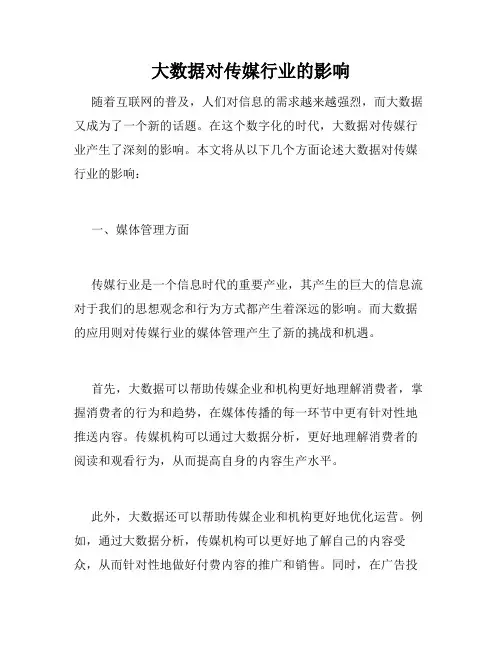 大数据对传媒行业的影响

随着互联网的普及，人们对信息的需求越来越强烈，而大数据又成为了一个新的话题。在这个数字化的时代，大数据对传媒行业产生了深刻的影响。本文将从以下几个方面论述大数据对传媒行业的影响：

一、媒体管理方面

传媒行业是一个信息时代的重要产业，其产生的巨大的信息流对于我们的思想观念和行为方式都产生着深远的影响。而大数据的应用则对传媒行业的媒体管理产生了新的挑战和机遇。

首先，大数据可以帮助传媒企业和机构更好地理解消费者，掌握消费者的行为和趋势，在媒体传播的每一环节中更有针对性地推送内容。传媒机构可以通过大数据分析，更好地理解消费者的阅读和观看行为，从而提高自身的内容生产水平。

此外，大数据还可以帮助传媒企业和机构更好地优化运营。例如，通过大数据分析，传媒机构可以更好地了解自己的内容受众，从而针对性地做好付费内容的推广和销售。同时，在广告投